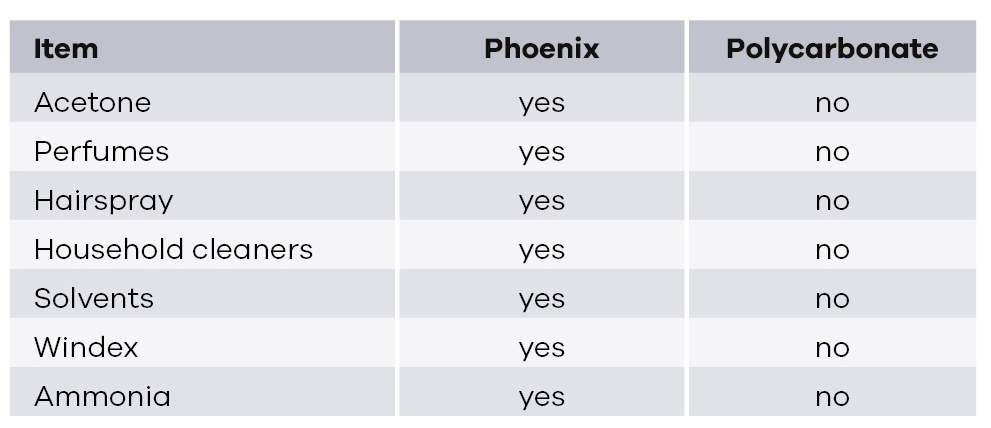 | Item | Phoenix | Polycarbonate |
|---|---|---|
| Acetone | yes | no |
| Perfumes | yes | no |
| Hairspray | yes | no |
| Household cleaners | yes | no |
| Solvents | yes | no |
| Windex | yes | no |
| Ammonia | yes | no |